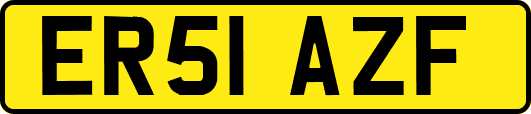 ER51 AZF